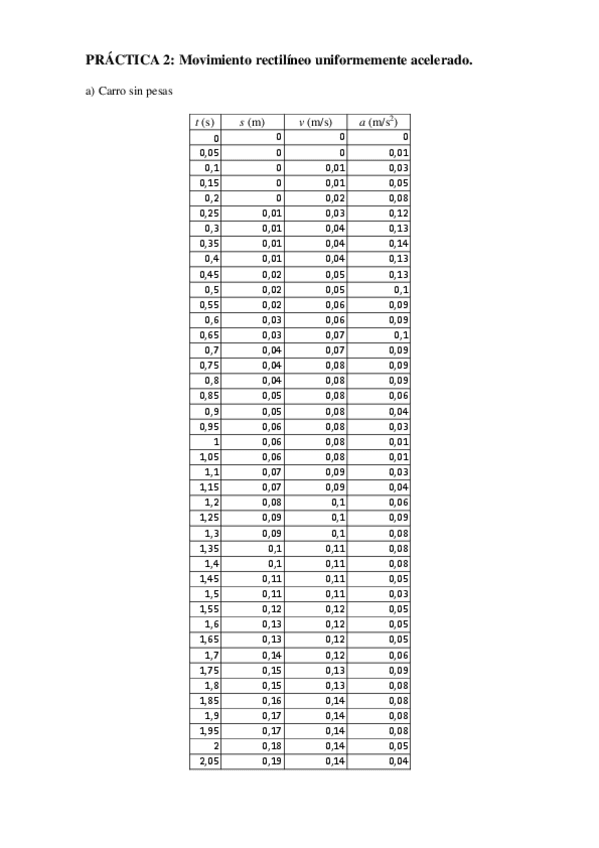 PRÁCTICA 2: Movimiento rectilíneo uniformemente acelerado.

a) Carro sin pesas

| $t$ (s) | $s$ (m) | $v$ (m/s) | $a$ (m/s$^2$) |
|---|---|---|---|
| 0 | 0 | 0 | 0 |
| 0,05 | 0 | 0 | 0,01 |
| 0,1 | 0 | 0,01 | 0,03 |
| 0,15 | 0 | 0,01 | 0,05 |
| 0,2 | 0 | 0,02 | 0,08 |
| 0,25 | 0,01 | 0,03 | 0,12 |
| 0,3 | 0,01 | 0,04 | 0,13 |
| 0,35 | 0,01 | 0,04 | 0,14 |
| 0,4 | 0,01 | 0,04 | 0,13 |
| 0,45 | 0,02 | 0,05 | 0,13 |
| 0,5 | 0,02 | 0,05 | 0,1 |
| 0,55 | 0,02 | 0,06 | 0,09 |
| 0,6 | 0,03 | 0,06 | 0,09 |
| 0,65 | 0,03 | 0,07 | 0,1 |
| 0,7 | 0,04 | 0,07 | 0,09 |
| 0,75 | 0,04 | 0,08 | 0,09 |
| 0,8 | 0,04 | 0,08 | 0,09 |
| 0,85 | 0,05 | 0,08 | 0,06 |
| 0,9 | 0,05 | 0,08 | 0,04 |
| 0,95 | 0,06 | 0,08 | 0,03 |
| 1 | 0,06 | 0,08 | 0,01 |
| 1,05 | 0,06 | 0,08 | 0,01 |
| 1,1 | 0,07 | 0,09 | 0,03 |
| 1,15 | 0,07 | 0,09 | 0,04 |
| 1,2 | 0,08 | 0,1 | 0,06 |
| 1,25 | 0,09 | 0,1 | 0,09 |
| 1,3 | 0,09 | 0,1 | 0,08 |
| 1,35 | 0,1 | 0,11 | 0,08 |
| 1,4 | 0,1 | 0,11 | 0,08 |
| 1,45 | 0,11 | 0,11 | 0,05 |
| 1,5 | 0,11 | 0,11 | 0,03 |
| 1,55 | 0,12 | 0,12 | 0,05 |
| 1,6 | 0,13 | 0,12 | 0,05 |
| 1,65 | 0,13 | 0,12 | 0,05 |
| 1,7 | 0,14 | 0,12 | 0,06 |
| 1,75 | 0,15 | 0,13 | 0,09 |
| 1,8 | 0,15 | 0,13 | 0,08 |
| 1,85 | 0,16 | 0,14 | 0,08 |
| 1,9 | 0,17 | 0,14 | 0,08 |
| 1,95 | 0,17 | 0,14 | 0,08 |
| 2 | 0,18 | 0,14 | 0,05 |
| 2,05 | 0,19 | 0,14 | 0,04 |